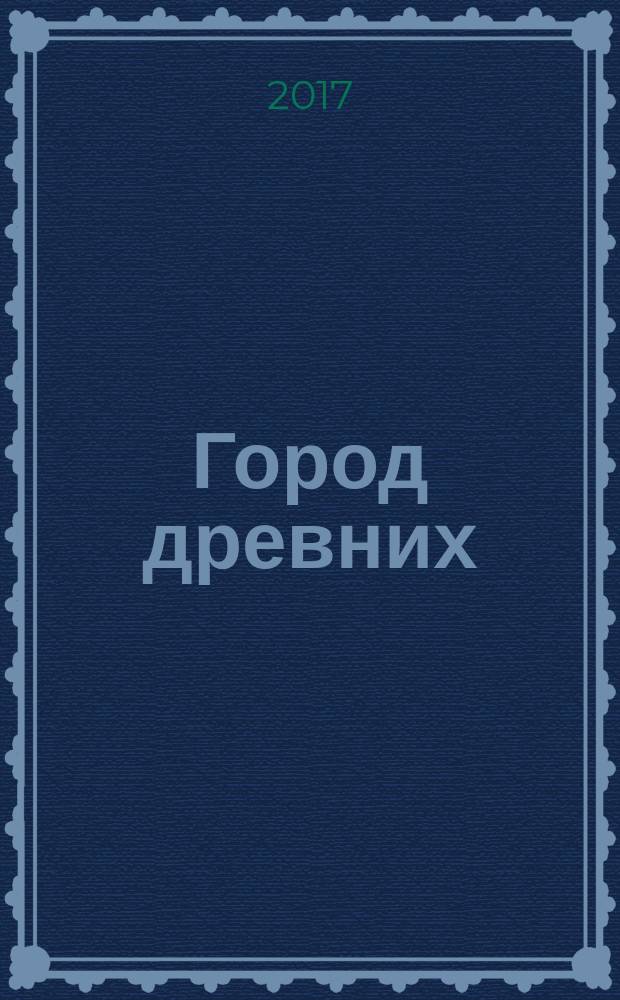 2017

Город древних